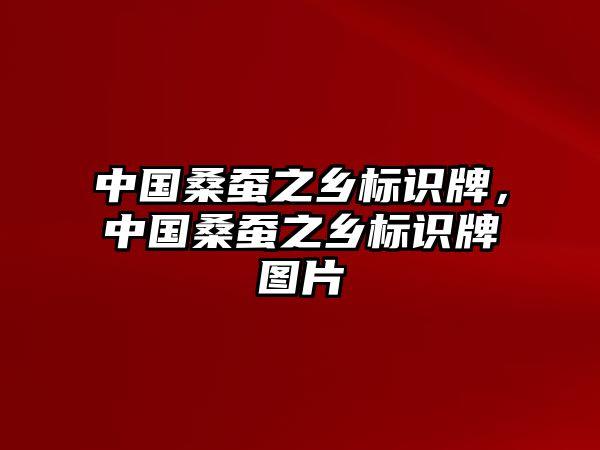 中国桑蚕之乡标识牌，中国桑蚕之乡标识牌图片